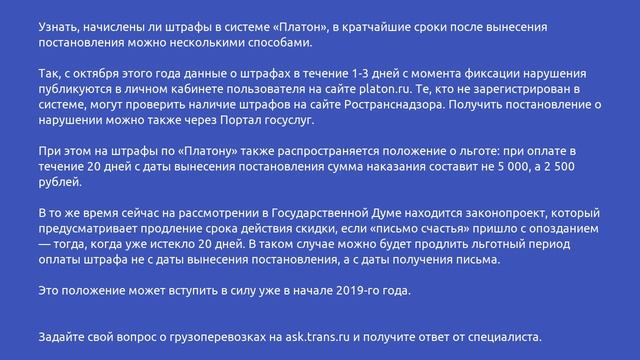 Узнать, начислены ли штрафы в системе «Платон», в кратчайшие сроки после вынесения постановления можно несколькими способами.

Так, с октября этого года данные о штрафах в течение 1-3 дней с момента фиксации нарушения публикуются в личном кабинете пользователя на сайте platon.ru. Те, кто не зарегистрирован в системе, могут проверить наличие штрафов на сайте Ространснадзора. Получить постановление о нарушении можно также через Портал госуслуг.

При этом на штрафы по «Платону» также распространяется положение о льготе: при оплате в течение 20 дней с даты вынесения постановления сумма наказания составит не 5 000, а 2 500 рублей.

В то же время сейчас на рассмотрении в Государственной Думе находится законопроект, который предусматривает продление срока действия скидки, если «письмо счастья» пришло с опозданием — тогда, когда уже истекло 20 дней. В таком случае можно будет продлить льготный период оплаты штрафа не с даты вынесения постановления, а с даты получения письма.

Это положение может вступить в силу уже в начале 2019-го года.

Задайте свой вопрос о грузоперевозках на ask.trans.ru и получите ответ от специалиста.